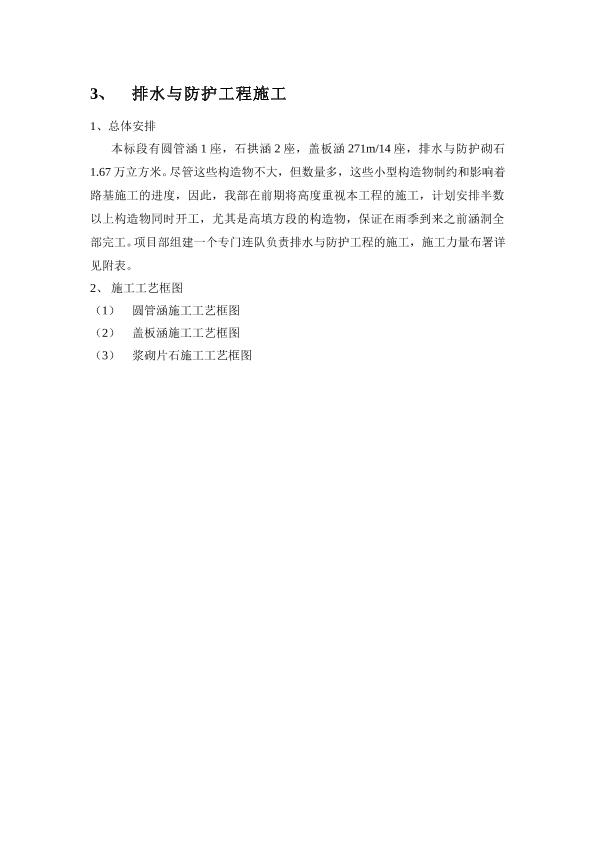 3、 排水与防护工程施工

1、总体安排

本标段有圆管涵 1 座，石拱涵 2 座，盖板涵 271m/14 座，排水与防护砌石 1.67 万立方米。尽管这些构造物不大，但数量多，这些小型构造物制约和影响着路基施工的进度，因此，我部在前期将高度重视本工程的施工，计划安排半数以上构造物同时开工，尤其是高填方段的构造物，保证在雨季到来之前涵洞全部完工。项目部组建一个专门连队负责排水与防护工程的施工，施工力量布署详见附表。

2、 施工工艺框图

（1） 圆管涵施工工艺框图

（2） 盖板涵施工工艺框图

（3） 浆砌片石施工工艺框图